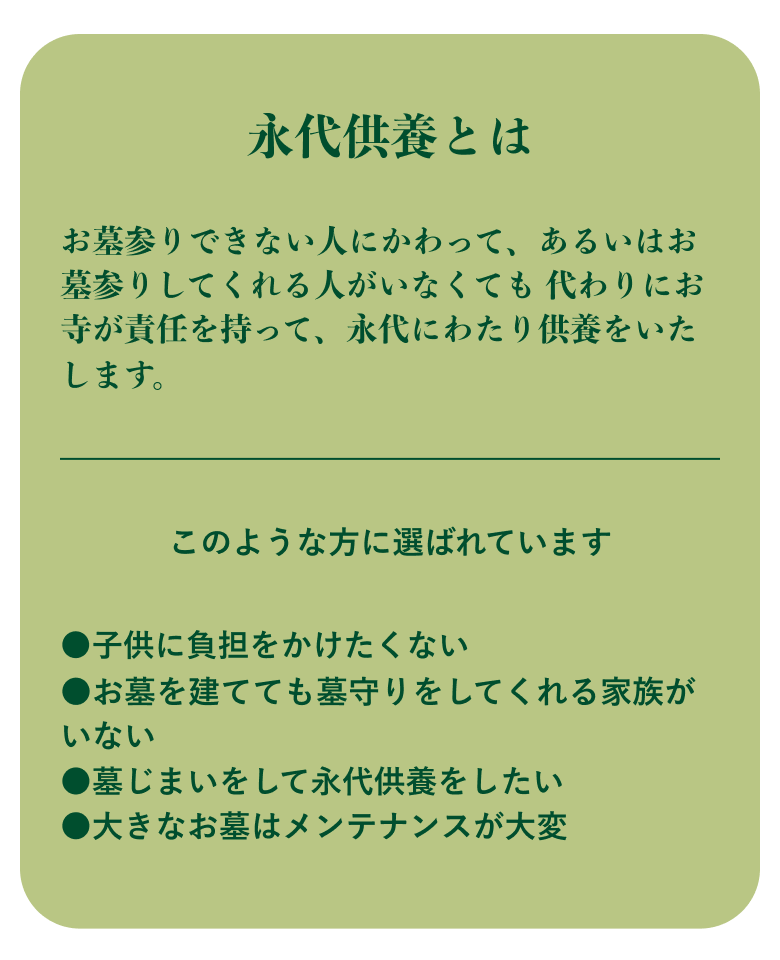 永代供養とは

お墓参りできない人にかわって、あるいはお墓参りしてくれる人がいなくても 代わりにお寺が責任を持って、永代にわたり供養をいたします。

このような方に選ばれています

●子供に負担をかけたくない
●お墓を建てても墓守りをしてくれる家族がいない
●墓じまいをして永代供養をしたい
●大きなお墓はメンテナンスが大変